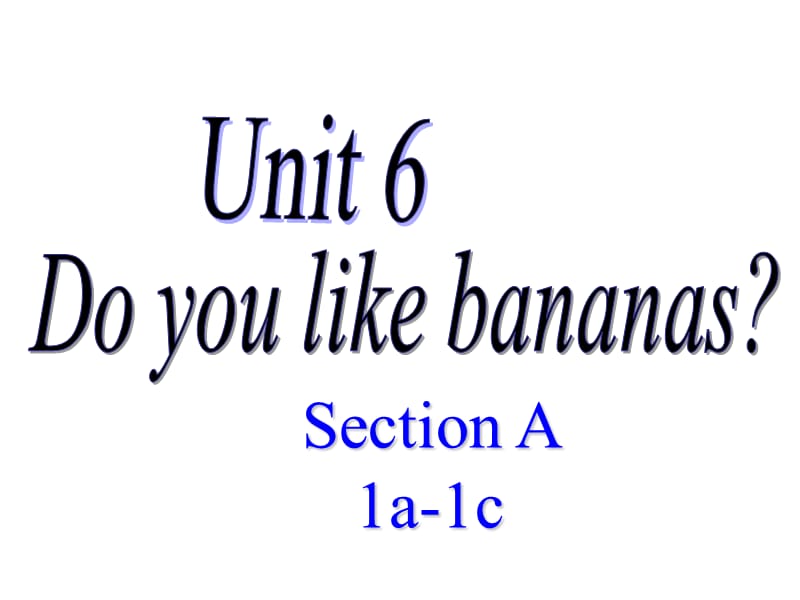 Unit 6
Do you like bananas?
Section A
1a-1c